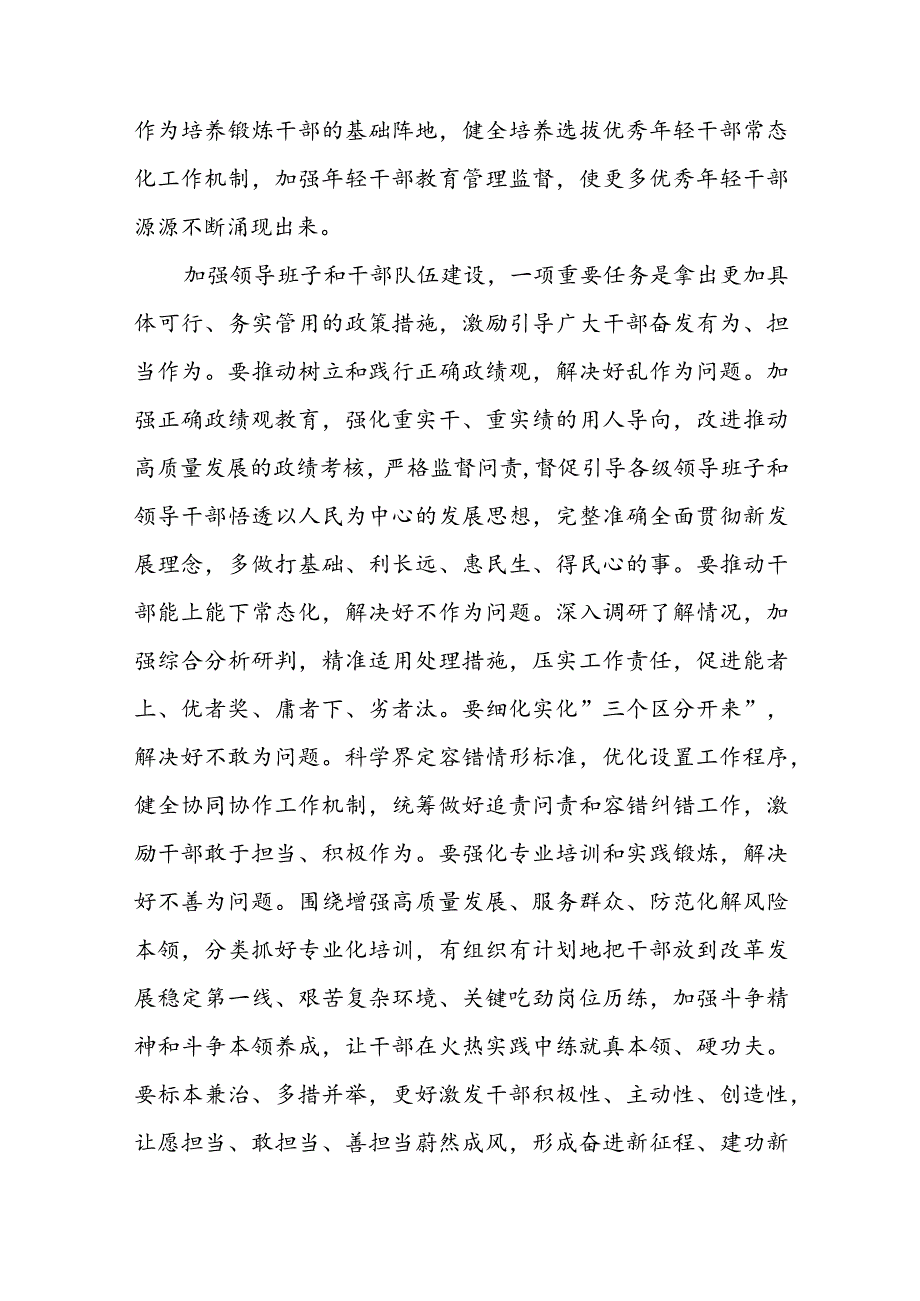 作为培养锻炼干部的基础阵地，健全培养选拔优秀年轻干部常态化工作机制，加强年轻干部教育管理监督，使更多优秀年轻干部源源不断涌现出来。

加强领导班子和干部队伍建设，一项重要任务是拿出更加具体可行、务实管用的政策措施，激励引导广大干部奋发有为、担当作为。要推动树立和践行正确政绩观，解决好乱作为问题。加强正确政绩观教育，强化重实干、重实绩的用人导向，改进推动高质量发展的政绩考核，严格监督问责，督促引导各级领导班子和领导干部悟透以人民为中心的发展思想，完整准确全面贯彻新发展理念，多做打基础、利长远、惠民生、得民心的事。要推动干部能上能下常态化，解决好不作为问题。深入调研了解情况，加强综合分析研判，精准适用处理措施，压实工作责任，促进能者上、优者奖、庸者下、劣者汰。要细化实化”三个区分开来”，解决好不敢为问题。科学界定容错情形标准，优化设置工作程序，健全协同协作工作机制，统筹做好追责问责和容错纠错工作，激励干部敢于担当、积极作为。要强化专业培训和实践锻炼，解决好不善为问题。围绕增强高质量发展、服务群众、防范化解风险本领，分类抓好专业化培训，有组织有计划地把干部放到改革发展稳定第一线、艰苦复杂环境、关键吃劲岗位历练，加强斗争精神和斗争本领养成，让干部在火热实践中练就真本领、硬功夫。要标本兼治、多措并举，更好激发干部积极性、主动性、创造性，让愿担当、敢担当、善担当蔚然成风，形成奋进新征程、建功新